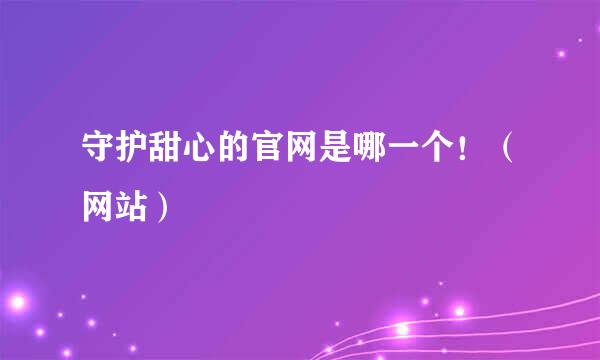 守护甜心的官网是哪一个！（网站）